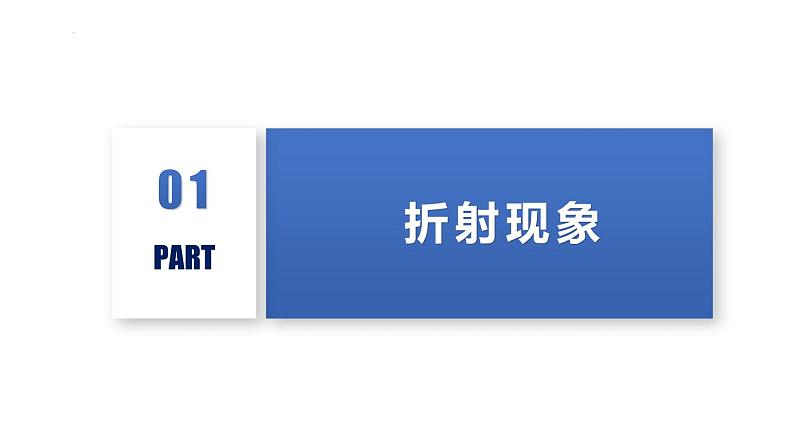 01

PART

折射现象